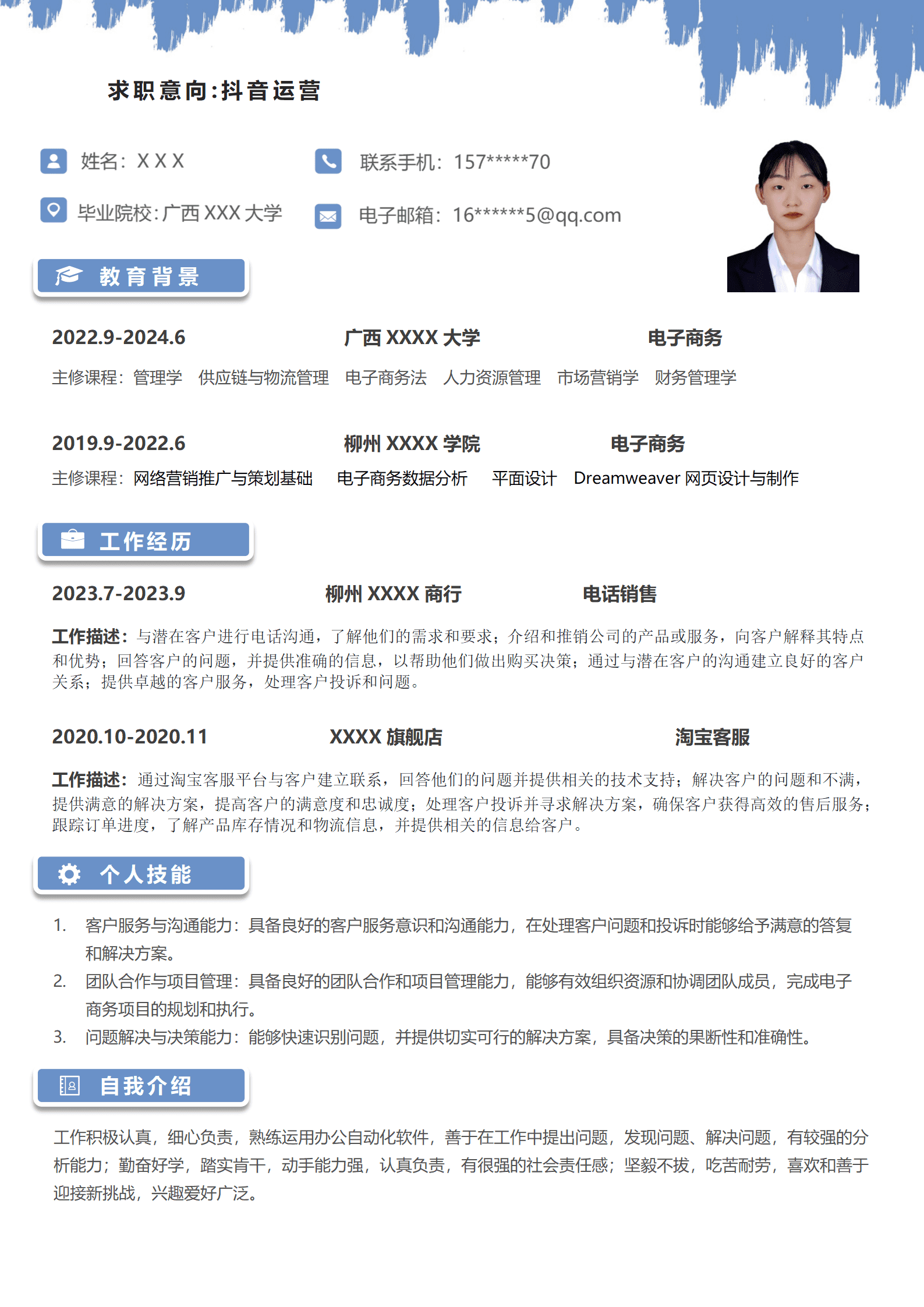 求职意向:抖音运营

姓名：X X X

联系手机：157*****70

毕业院校:广西 XXX 大学

电子邮箱：16******5@qq.com

教育背景

2022.9-2024.6　广西 XXXX 大学　电子商务

主修课程：管理学　供应链与物流管理　电子商务法　人力资源管理　市场营销学　财务管理学

2019.9-2022.6　柳州 XXXX 学院　电子商务

主修课程：网络营销推广与策划基础　电子商务数据分析　平面设计　Dreamweaver 网页设计与制作

工作经历

2023.7-2023.9　柳州 XXXX 商行　电话销售

工作描述：与潜在客户进行电话沟通，了解他们的需求和要求；介绍和推销公司的产品或服务，向客户解释其特点和优势；回答客户的问题，并提供准确的信息，以帮助他们做出购买决策；通过与潜在客户的沟通建立良好的客户关系；提供卓越的客户服务，处理客户投诉和问题。

2020.10-2020.11　XXXX 旗舰店　淘宝客服

工作描述：通过淘宝客服平台与客户建立联系，回答他们的问题并提供相关的技术支持；解决客户的问题和不满，提供满意的解决方案，提高客户的满意度和忠诚度；处理客户投诉并寻求解决方案，确保客户获得高效的售后服务；跟踪订单进度，了解产品库存情况和物流信息，并提供相关的信息给客户。

个人技能

1. 客户服务与沟通能力：具备良好的客户服务意识和沟通能力，在处理客户问题和投诉时能够给予满意的答复和解决方案。
2. 团队合作与项目管理：具备良好的团队合作和项目管理能力，能够有效组织资源和协调团队成员，完成电子商务项目的规划和执行。
3. 问题解决与决策能力：能够快速识别问题，并提供切实可行的解决方案，具备决策的果断性和准确性。

自我介绍

工作积极认真，细心负责，熟练运用办公自动化软件，善于在工作中提出问题，发现问题、解决问题，有较强的分析能力；勤奋好学，踏实肯干，动手能力强，认真负责，有很强的社会责任感；坚毅不拔，吃苦耐劳，喜欢和善于迎接新挑战，兴趣爱好广泛。